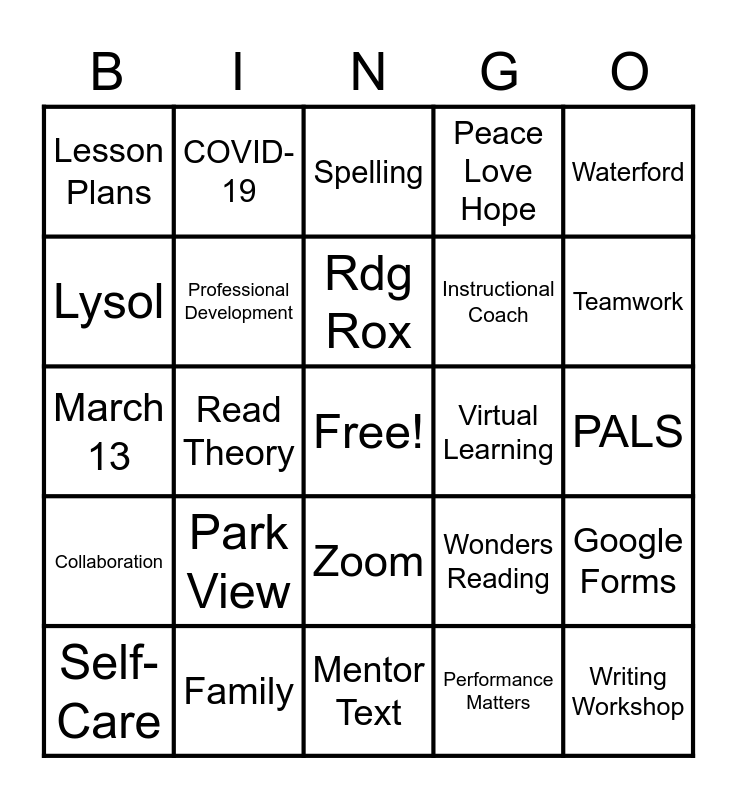 | B | I | N | G | O |
|---|---|---|---|---|
| Lesson Plans | COVID-19 | Spelling | Peace Love Hope | Waterford |
| Lysol | Professional Development | Rdg Rox | Instructional Coach | Teamwork |
| March 13 | Read Theory | Free! | Virtual Learning | PALS |
| Collaboration | Park View | Zoom | Wonders Reading | Google Forms |
| Self-Care | Family | Mentor Text | Performance Matters | Writing Workshop |